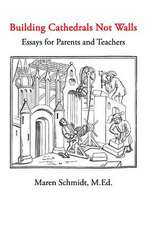 Building Cathedrals Not Walls

Essays for Parents and Teachers

Maren Schmidt, M.Ed.